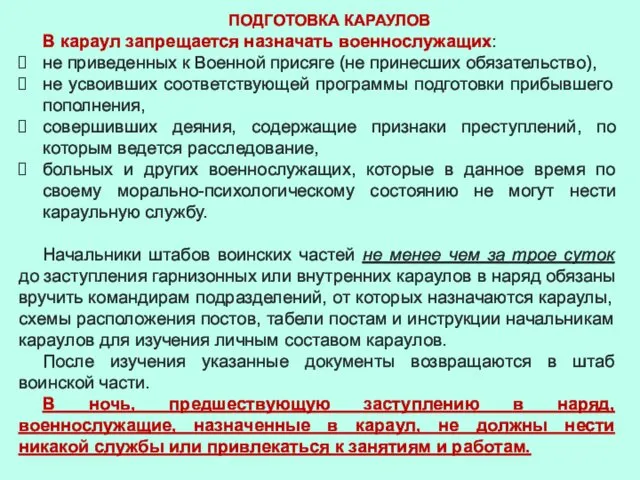 ПОДГОТОВКА КАРАУЛОВ

В караул запрещается назначать военнослужащих:

 не приведенных к Военной присяге (не принесших обязательство),
 не усвоивших соответствующей программы подготовки прибывшего пополнения,
 совершивших деяния, содержащие признаки преступлений, по которым ведется расследование,
 больных и других военнослужащих, которые в данное время по своему морально-психологическому состоянию не могут нести караульную службу.

Начальники штабов воинских частей не менее чем за трое суток до заступления гарнизонных или внутренних караулов в наряд обязаны вручить командирам подразделений, от которых назначаются караулы, схемы расположения постов, табели постам и инструкции начальникам караулов для изучения личным составом караулов.

После изучения указанные документы возвращаются в штаб воинской части.

В ночь, предшествующую заступлению в наряд, военнослужащие, назначенные в караул, не должны нести никакой службы или привлекаться к занятиям и работам.